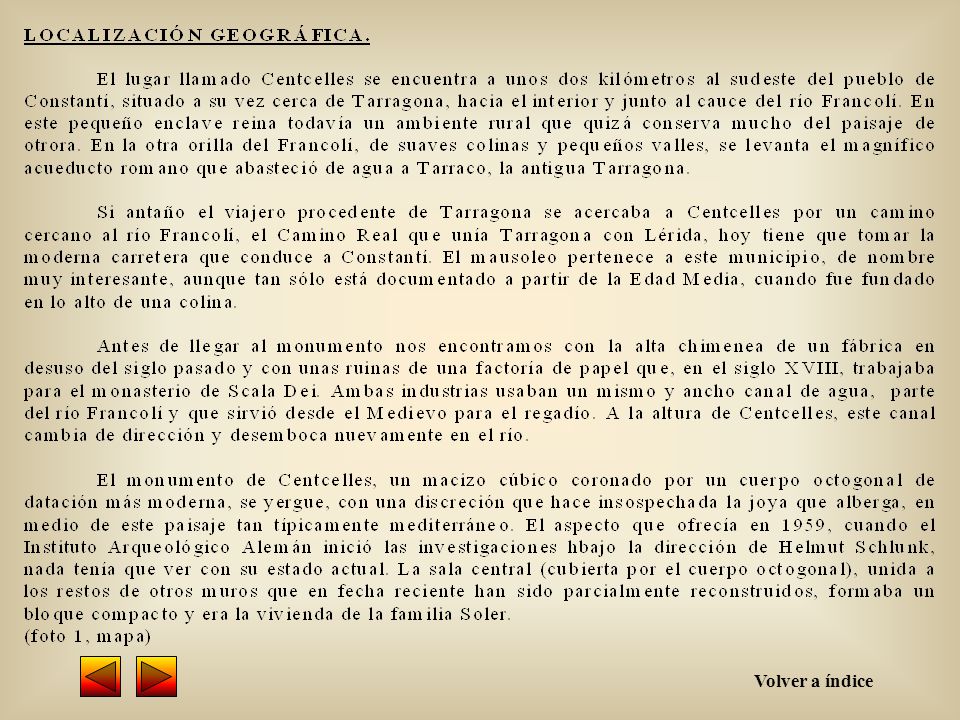 LOCALIZACIÓN GEOGRÁFICA.

El lugar llamado Centcelles se encuentra a unos dos kilómetros al sudeste del pueblo de Constantí, situado a su vez cerca de Tarragona, hacia el interior y junto al cauce del río Francolí. En este pequeño enclave reina todavía un ambiente rural que quizá conserva mucho del paisaje de otrora. En la otra orilla del Francolí, de suaves colinas y pequeños valles, se levanta el magnífico acueducto romano que abasteció de agua a Tarraco, la antigua Tarragona.

Si antaño el viajero procedente de Tarragona se acercaba a Centcelles por un camino cercano al río Francolí, el Camino Real que unía Tarragona con Lérida, hoy tiene que tomar la moderna carretera que conduce a Constantí. El mausoleo pertenece a este municipio, de nombre muy interesante, aunque tan sólo está documentado a partir de la Edad Media, cuando fue fundado en lo alto de una colina.

Antes de llegar al monumento nos encontramos con la alta chimenea de un fábrica en desuso del siglo pasado y con unas ruinas de una factoría de papel que, en el siglo XVIII, trabajaba para el monasterio de Scala Dei. Ambas industrias usaban un mismo y ancho canal de agua, parte del río Francolí y que sirvió desde el Medievo para el regadío. A la altura de Centcelles, este canal cambia de dirección y desemboca nuevamente en el río.

El monumento de Centcelles, un macizo cúbico coronado por un cuerpo octogonal de datación más moderna, se yergue, con una discreción que hace insospechada la joya que alberga, en medio de este paisaje tan típicamente mediterráneo. El aspecto que ofrecía en 1959, cuando el Instituto Arqueológico Alemán inició las investigaciones hbajo la dirección de Helmut Schlunk, nada tenía que ver con su estado actual. La sala central (cubierta por el cuerpo octogonal), unida a los restos de otros muros que en fecha reciente han sido parcialmente reconstruidos, formaba un bloque compacto y era la vivienda de la familia Soler.
(foto 1, mapa)

Volver a índice